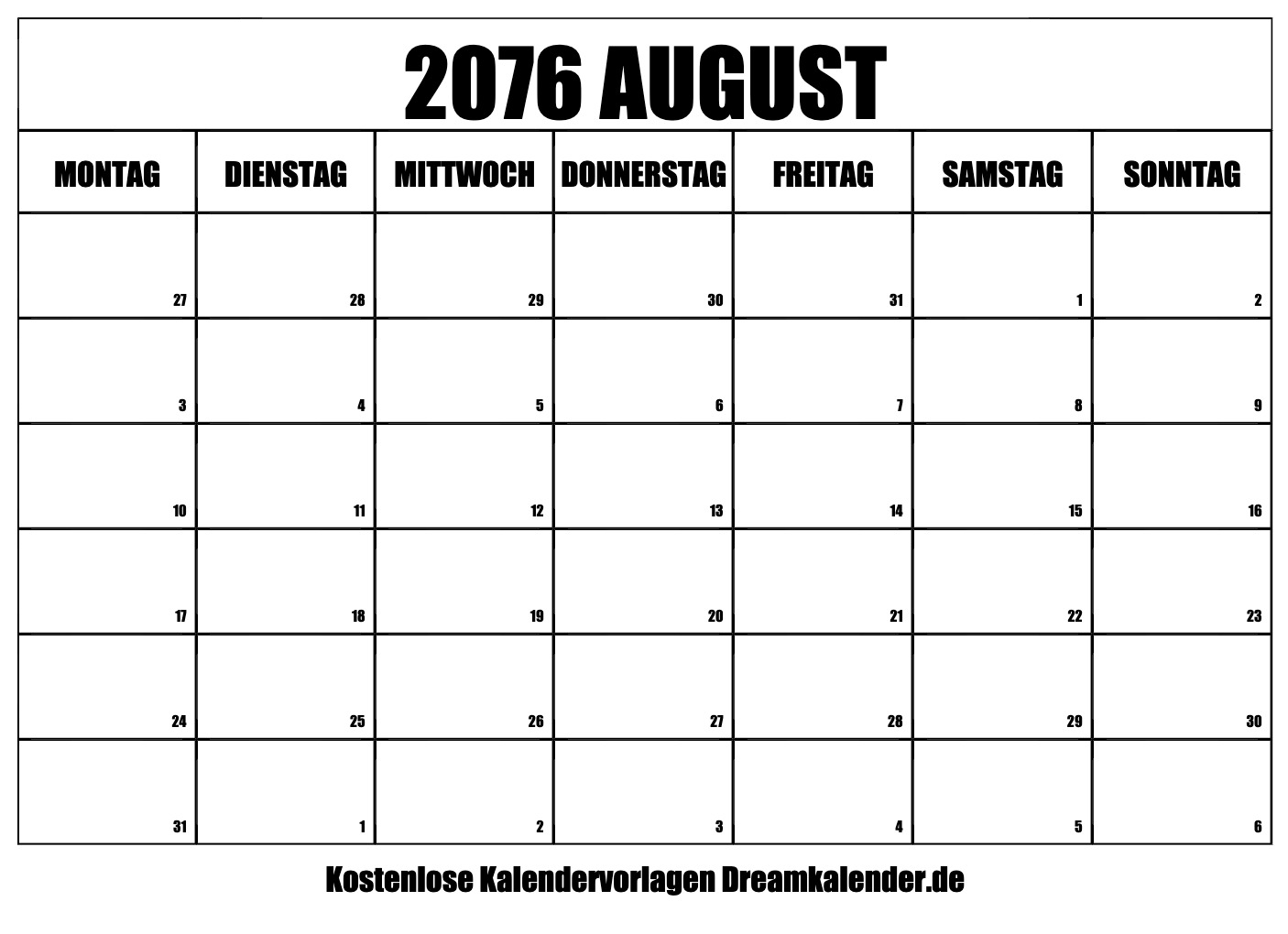 2076 AUGUST

| MONTAG | DIENSTAG | MITTWOCH | DONNERSTAG | FREITAG | SAMSTAG | SONNTAG |
|---|---|---|---|---|---|---|
| 27 | 28 | 29 | 30 | 31 | 1 | 2 |
| 3 | 4 | 5 | 6 | 7 | 8 | 9 |
| 10 | 11 | 12 | 13 | 14 | 15 | 16 |
| 17 | 18 | 19 | 20 | 21 | 22 | 23 |
| 24 | 25 | 26 | 27 | 28 | 29 | 30 |
| 31 | 1 | 2 | 3 | 4 | 5 | 6 |

Kostenlose Kalendervorlagen Dreamkalender.de